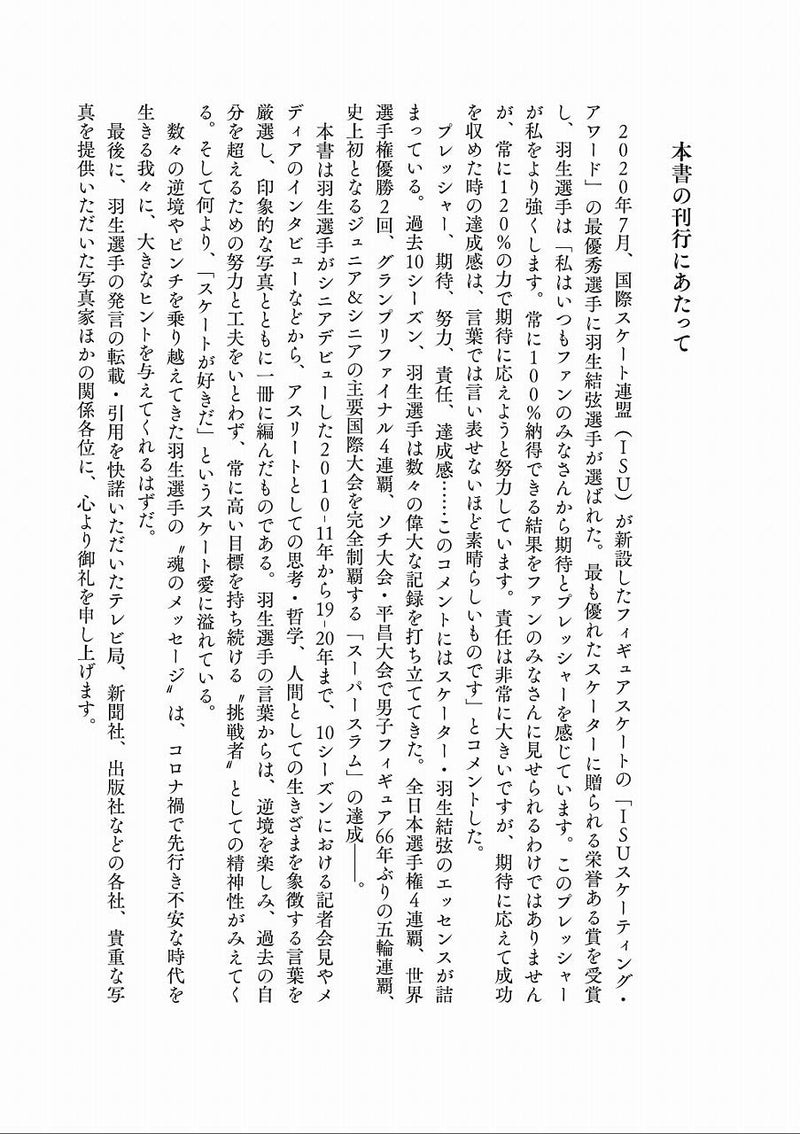 本書の刊行にあたって

2020年7月、国際スケート連盟（ISU）が新設したフィギュアスケートの「ISUスケーティング・アワード」の最優秀選手に羽生結弦選手が選ばれた。最も優れたスケーターに贈られる栄誉ある賞を受賞し、羽生選手は「私はいつもファンのみなさんから期待とプレッシャーを感じています。このプレッシャーが私をより強くします。常に100%納得できる結果をファンのみなさんに見せられるわけではありませんが、常に120%の力で期待に応えようと努力しています。責任は非常に大きいですが、期待に応えて成功を収めた時の達成感は、言葉では言い表せないほど素晴らしいものです」とコメントした。

プレッシャー、期待、努力、責任、達成感……このコメントにはスケーター・羽生結弦のエッセンスが詰まっている。過去10シーズン、羽生選手は数々の偉大な記録を打ち立ててきた。全日本選手権4連覇、世界選手権優勝2回、グランプリファイナル4連覇、ソチ大会・平昌大会で男子フィギュア66年ぶりの五輪連覇、史上初となるジュニア&シニアの主要国際大会を完全制覇する「スーパースラム」の達成――。

本書は羽生選手がシニアデビューした2010-11年から19-20年まで、10シーズンにおける記者会見やメディアのインタビューなどから、アスリートとしての思考・哲学、人間としての生きざまを象徴する言葉を厳選し、印象的な写真とともに一冊に編んだものである。羽生選手の言葉からは、逆境を楽しみ、過去の自分を超えるための努力と工夫をいとわず、常に高い目標を持ち続ける〝挑戦者〟としての精神性がみえてくる。そして何より、「スケートが好きだ」というスケート愛に溢れている。

数々の逆境やピンチを乗り越えてきた羽生選手の〝魂のメッセージ〟は、コロナ禍で先行き不安な時代を生きる我々に、大きなヒントを与えてくれるはずだ。

最後に、羽生選手の発言の転載・引用を快諾いただいたテレビ局、新聞社、出版社などの各社、貴重な写真を提供いただいた写真家ほかの関係各位に、心より御礼を申し上げます。